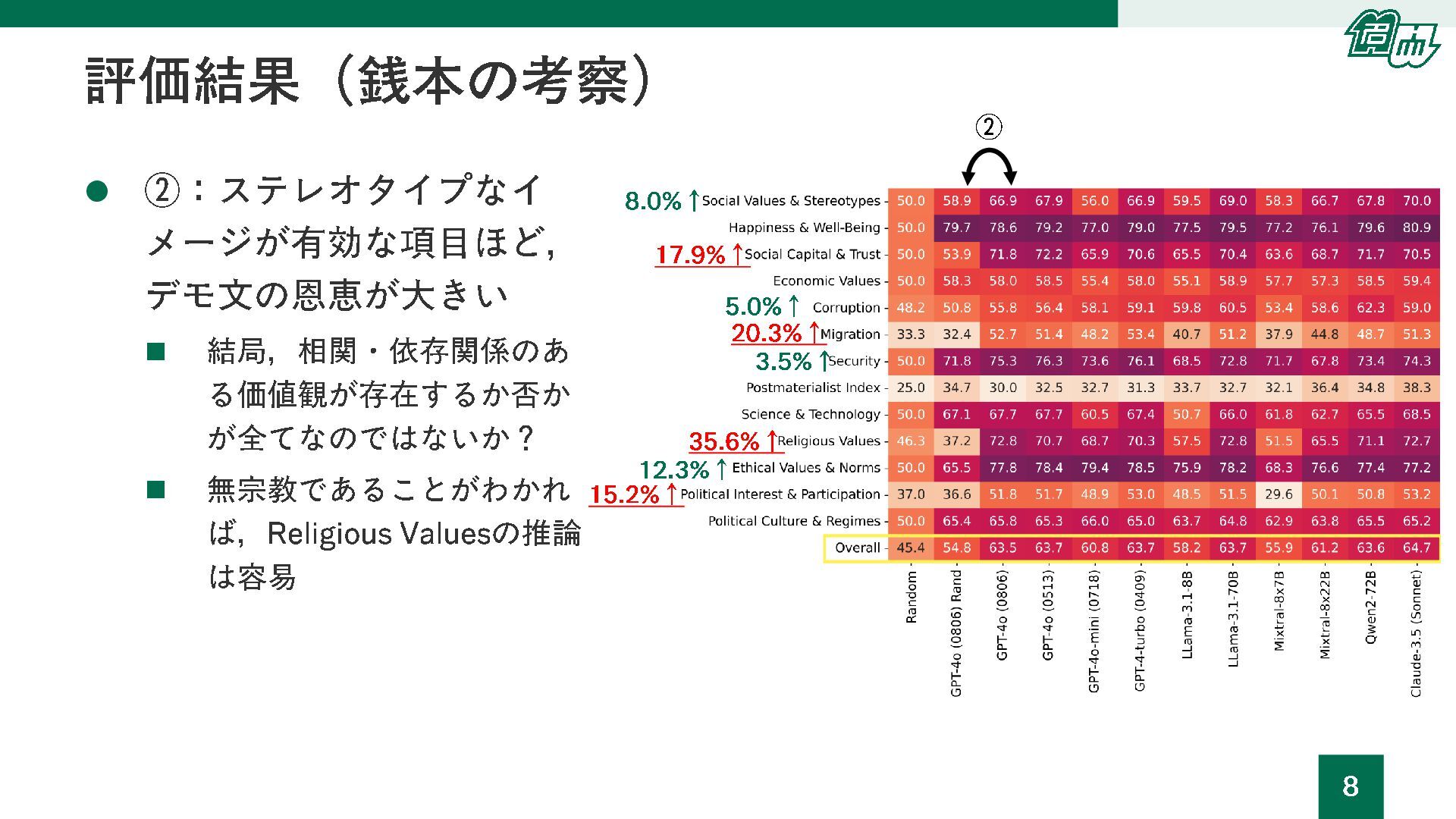 評価結果（銭本の考察）

● ②：ステレオタイプなイメージが有効な項目ほど，デモ文の恩恵が大きい

■ 結局，相関・依存関係のある価値観が存在するか否かが全てなのではないか？

■ 無宗教であることがわかれば，Religious Valuesの推論は容易

②

| | Random | GPT-4o (0806) Rand | GPT-4o (0806) | GPT-4o (0513) | GPT-4o-mini (0718) | GPT-4-turbo (0409) | LLama-3.1-8B | LLama-3.1-70B | Mixtral-8x7B | Mixtral-8x22B | Qwen2-72B | Claude-3.5 (Sonnet) |
|---|---|---|---|---|---|---|---|---|---|---|---|---|
| 8.0% ↑ Social Values & Stereotypes | 50.0 | 58.9 | 66.9 | 67.9 | 56.0 | 66.9 | 59.5 | 69.0 | 58.3 | 66.7 | 67.8 | 70.0 |
| Happiness & Well-Being | 50.0 | 79.7 | 78.6 | 79.2 | 77.0 | 79.0 | 77.5 | 79.5 | 77.2 | 76.1 | 79.6 | 80.9 |
| 17.9% ↑ Social Capital & Trust | 50.0 | 53.9 | 71.8 | 72.2 | 65.9 | 70.6 | 65.5 | 70.4 | 63.6 | 68.7 | 71.7 | 70.5 |
| Economic Values | 50.0 | 58.3 | 58.0 | 58.5 | 55.4 | 58.0 | 55.1 | 58.9 | 57.7 | 57.3 | 58.5 | 59.4 |
| 5.0% ↑ Corruption | 48.2 | 50.8 | 55.8 | 56.4 | 58.1 | 59.1 | 59.8 | 60.5 | 53.4 | 58.6 | 62.3 | 59.0 |
| 20.3% ↑ Migration | 33.3 | 32.4 | 52.7 | 51.4 | 48.2 | 53.4 | 40.7 | 51.2 | 37.9 | 44.8 | 48.7 | 51.3 |
| 3.5% ↑ Security | 50.0 | 71.8 | 75.3 | 76.3 | 73.6 | 76.1 | 68.5 | 72.8 | 71.7 | 67.8 | 73.4 | 74.3 |
| Postmaterialist Index | 25.0 | 34.7 | 30.0 | 32.5 | 32.7 | 31.3 | 33.7 | 32.7 | 32.1 | 36.4 | 34.8 | 38.3 |
| Science & Technology | 50.0 | 67.1 | 67.7 | 67.7 | 60.5 | 67.4 | 50.7 | 66.0 | 61.8 | 62.7 | 65.5 | 68.5 |
| 35.6% ↑ Religious Values | 46.3 | 37.2 | 72.8 | 70.7 | 68.7 | 70.3 | 57.5 | 72.8 | 51.5 | 65.5 | 71.1 | 72.7 |
| 12.3% ↑ Ethical Values & Norms | 50.0 | 65.5 | 77.8 | 78.4 | 79.4 | 78.5 | 75.9 | 78.2 | 68.3 | 76.6 | 77.4 | 77.2 |
| 15.2% ↑ Political Interest & Participation | 37.0 | 36.6 | 51.8 | 51.7 | 48.9 | 53.0 | 48.5 | 51.5 | 29.6 | 50.1 | 50.8 | 53.2 |
| Political Culture & Regimes | 50.0 | 65.4 | 65.8 | 65.3 | 66.0 | 65.0 | 63.7 | 64.8 | 62.9 | 63.8 | 65.5 | 65.2 |
| Overall | 45.4 | 54.8 | 63.5 | 63.7 | 60.8 | 63.7 | 58.2 | 63.7 | 55.9 | 61.2 | 63.6 | 64.7 |

8